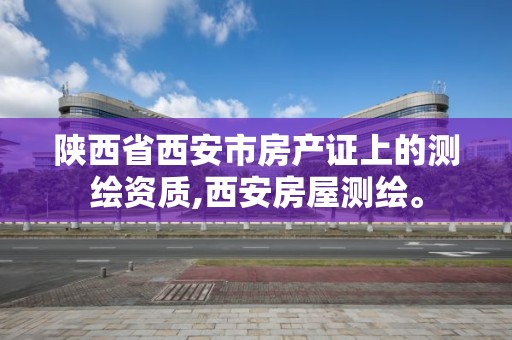 陕西省西安市房产证上的测绘资质,西安房屋测绘。